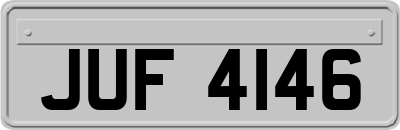 JUF 4146